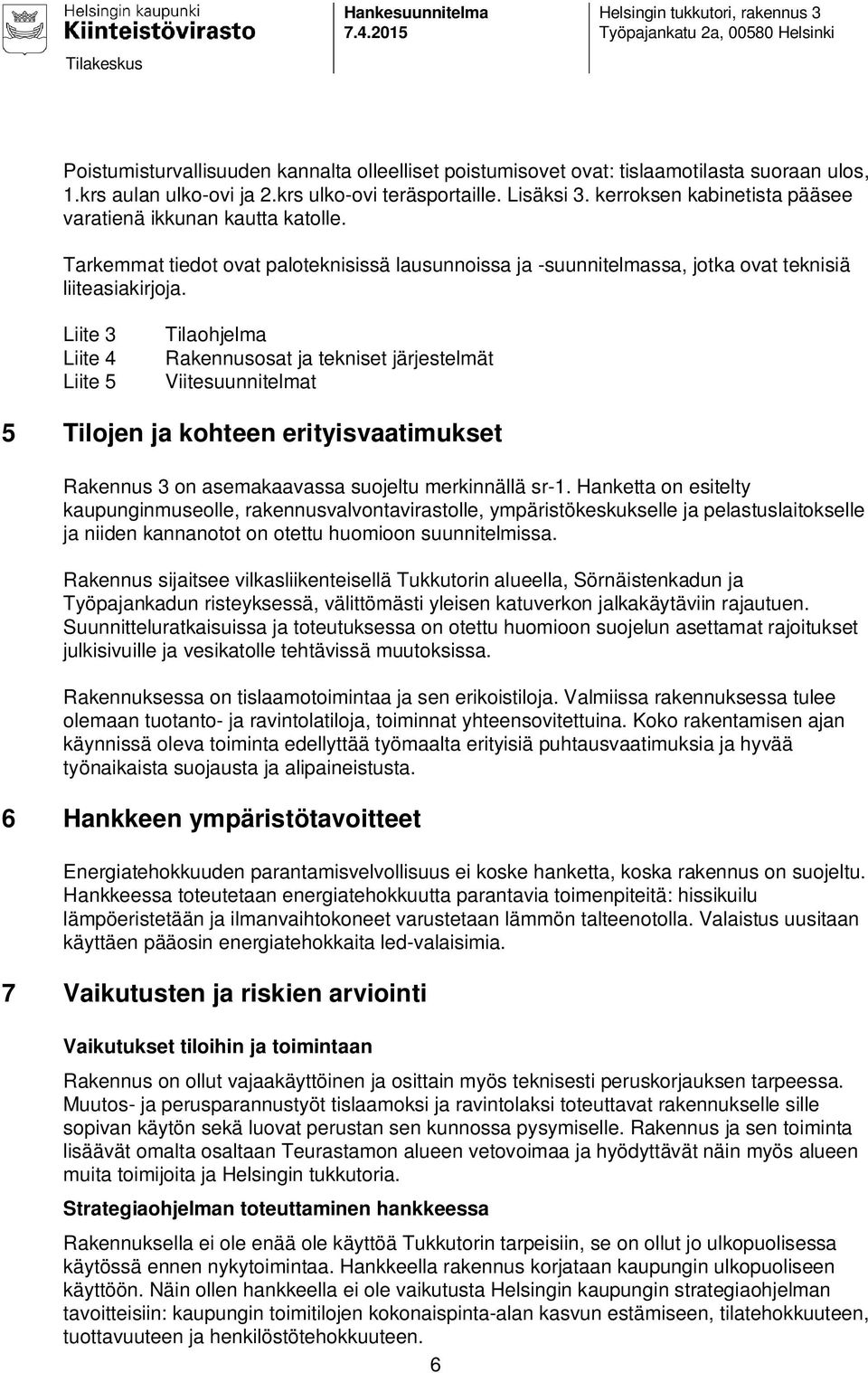 Helsingin kaupunki
Kiinteistövirasto
Tilakeskus

Hankesuunnitelma
7.4.2015

Helsingin tukkutori, rakennus 3
Työpajankatu 2a, 00580 Helsinki

Poistumisturvallisuuden kannalta olleelliset poistumisovet ovat: tislaamotilasta suoraan ulos, 1.krs aulan ulko-ovi ja 2.krs ulko-ovi teräsportaille. Lisäksi 3. kerroksen kabinetista pääsee varatienä ikkunan kautta katolle.

Tarkemmat tiedot ovat paloteknisissä lausunnoissa ja -suunnitelmassa, jotka ovat teknisiä liiteasiakirjoja.

Liite 3 Tilaohjelma
Liite 4 Rakennusosat ja tekniset järjestelmät
Liite 5 Viitesuunnitelmat

5 Tilojen ja kohteen erityisvaatimukset

Rakennus 3 on asemakaavassa suojeltu merkinnällä sr-1. Hanketta on esitelty kaupunginmuseolle, rakennusvalvontavirastolle, ympäristökeskukselle ja pelastuslaitokselle ja niiden kannanotot on otettu huomioon suunnitelmissa.

Rakennus sijaitsee vilkasliikenteisellä Tukkutorin alueella, Sörnäistenkadun ja Työpajankadun risteyksessä, välittömästi yleisen katuverkon jalkakäytäviin rajautuen. Suunnitteluratkaisuissa ja toteutuksessa on otettu huomioon suojelun asettamat rajoitukset julkisivuille ja vesikatolle tehtävissä muutoksissa.

Rakennuksessa on tislaamotoimintaa ja sen erikoistiloja. Valmiissa rakennuksessa tulee olemaan tuotanto- ja ravintolatiloja, toiminnat yhteensovitettuina. Koko rakentamisen ajan käynnissä oleva toiminta edellyttää työmaalta erityisiä puhtausvaatimuksia ja hyvää työnaikaista suojausta ja alipaineistusta.

6 Hankkeen ympäristötavoitteet

Energiatehokkuuden parantamisvelvollisuus ei koske hanketta, koska rakennus on suojeltu. Hankkeessa toteutetaan energiatehokkuutta parantavia toimenpiteitä: hissikuilu lämpöeristetään ja ilmanvaihtokoneet varustetaan lämmön talteenotolla. Valaistus uusitaan käyttäen pääosin energiatehokkaita led-valaisimia.

7 Vaikutusten ja riskien arviointi

Vaikutukset tiloihin ja toimintaan

Rakennus on ollut vajaakäyttöinen ja osittain myös teknisesti peruskorjauksen tarpeessa. Muutos- ja perusparannustyöt tislaamoksi ja ravintolaksi toteuttavat rakennukselle sille sopivan käytön sekä luovat perustan sen kunnossa pysymiselle. Rakennus ja sen toiminta lisäävät omalta osaltaan Teurastamon alueen vetovoimaa ja hyödyttävät näin myös alueen muita toimijoita ja Helsingin tukkutoria.

Strategiaohjelman toteuttaminen hankkeessa

Rakennuksella ei ole enää ole käyttöä Tukkutorin tarpeisiin, se on ollut jo ulkopuolisessa käytössä ennen nykytoimintaa. Hankkeella rakennus korjataan kaupungin ulkopuoliseen käyttöön. Näin ollen hankkeella ei ole vaikutusta Helsingin kaupungin strategiaohjelman tavoitteisiin: kaupungin toimitilojen kokonaispinta-alan kasvun estämiseen, tilatehokkuuteen, tuottavuuteen ja henkilöstötehokkuuteen.

6